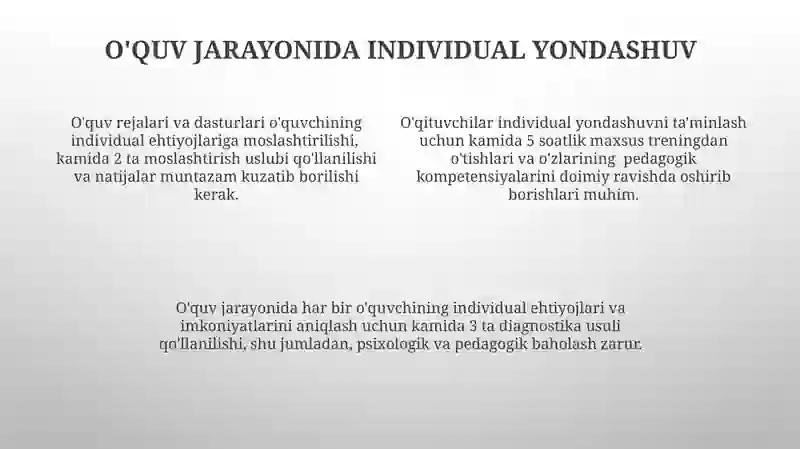 O'QUV JARAYONIDA INDIVIDUAL YONDASHUV

O'quv rejalari va dasturlari o'quvchining individual ehtiyojlariga moslashtirilishi, kamida 2 ta moslashtirish uslubi qo'llanilishi va natijalar muntazam kuzatib borilishi kerak.

O'qituvchilar individual yondashuvni ta'minlash uchun kamida 5 soatlik maxsus treningdan o'tishlari va o'zlarining pedagogik kompetensiyalarini doimiy ravishda oshirib borishlari muhim.

O'quv jarayonida har bir o'quvchining individual ehtiyojlari va imkoniyatlarini aniqlash uchun kamida 3 ta diagnostika usuli qo'llanilishi, shu jumladan, psixologik va pedagogik baholash zarur.